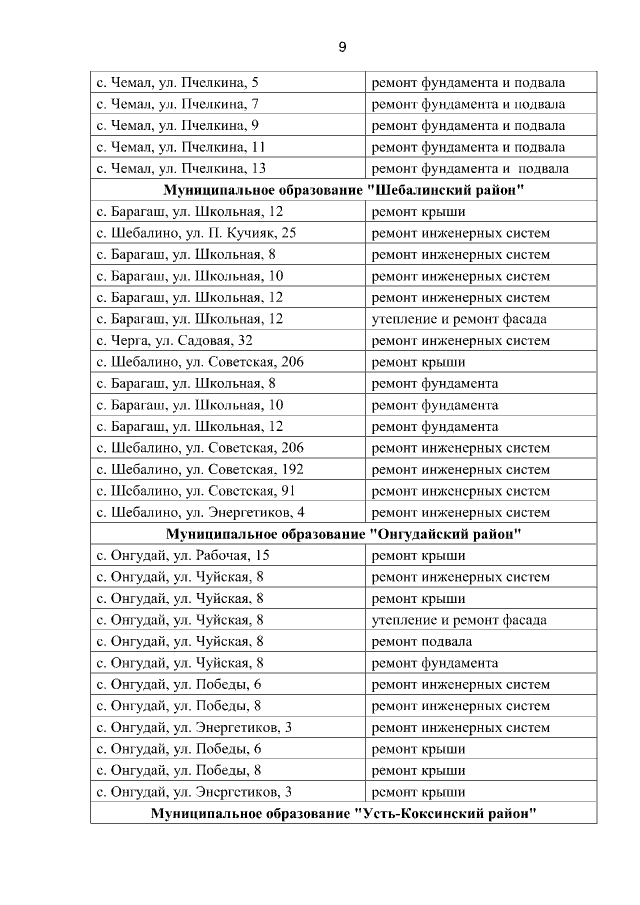 9

| | |
|---|---|
| с. Чемал, ул. Пчелкина, 5 | ремонт фундамента и подвала |
| с. Чемал, ул. Пчелкина, 7 | ремонт фундамента и подвала |
| с. Чемал, ул. Пчелкина, 9 | ремонт фундамента и подвала |
| с. Чемал, ул. Пчелкина, 11 | ремонт фундамента и подвала |
| с. Чемал, ул. Пчелкина, 13 | ремонт фундамента и подвала |
| **Муниципальное образование "Шебалинский район"** | |
| с. Барагаш, ул. Школьная, 12 | ремонт крыши |
| с. Шебалино, ул. П. Кучияк, 25 | ремонт инженерных систем |
| с. Барагаш, ул. Школьная, 8 | ремонт инженерных систем |
| с. Барагаш, ул. Школьная, 10 | ремонт инженерных систем |
| с. Барагаш, ул. Школьная, 12 | ремонт инженерных систем |
| с. Барагаш, ул. Школьная, 12 | утепление и ремонт фасада |
| с. Черга, ул. Садовая, 32 | ремонт инженерных систем |
| с. Шебалино, ул. Советская, 206 | ремонт крыши |
| с. Барагаш, ул. Школьная, 8 | ремонт фундамента |
| с. Барагаш, ул. Школьная, 10 | ремонт фундамента |
| с. Барагаш, ул. Школьная, 12 | ремонт фундамента |
| с. Шебалино, ул. Советская, 206 | ремонт инженерных систем |
| с. Шебалино, ул. Советская, 192 | ремонт инженерных систем |
| с. Шебалино, ул. Советская, 91 | ремонт инженерных систем |
| с. Шебалино, ул. Энергетиков, 4 | ремонт инженерных систем |
| **Муниципальное образование "Онгудайский район"** | |
| с. Онгудай, ул. Рабочая, 15 | ремонт крыши |
| с. Онгудай, ул. Чуйская, 8 | ремонт инженерных систем |
| с. Онгудай, ул. Чуйская, 8 | ремонт крыши |
| с. Онгудай, ул. Чуйская, 8 | утепление и ремонт фасада |
| с. Онгудай, ул. Чуйская, 8 | ремонт подвала |
| с. Онгудай, ул. Чуйская, 8 | ремонт фундамента |
| с. Онгудай, ул. Победы, 6 | ремонт инженерных систем |
| с. Онгудай, ул. Победы, 8 | ремонт инженерных систем |
| с. Онгудай, ул. Энергетиков, 3 | ремонт инженерных систем |
| с. Онгудай, ул. Победы, 6 | ремонт крыши |
| с. Онгудай, ул. Победы, 8 | ремонт крыши |
| с. Онгудай, ул. Энергетиков, 3 | ремонт крыши |
| **Муниципальное образование "Усть-Коксинский район"** | |